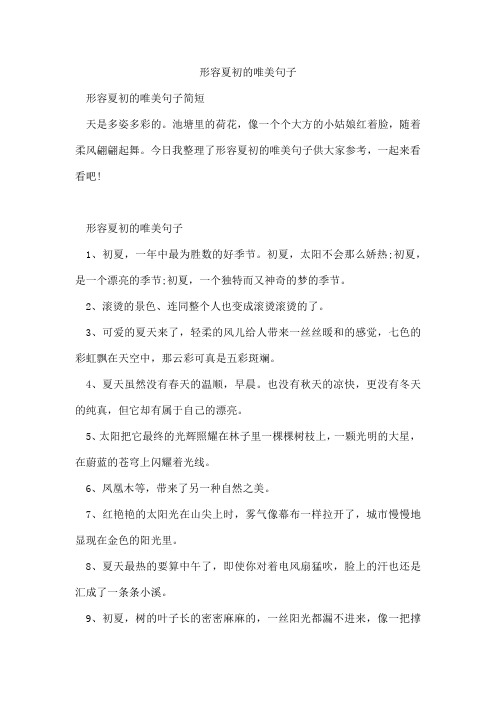 形容夏初的唯美句子

形容夏初的唯美句子简短

天是多姿多彩的。池塘里的荷花，像一个个大方的小姑娘红着脸，随着柔风翩翩起舞。今日我整理了形容夏初的唯美句子供大家参考，一起来看看吧!

形容夏初的唯美句子

1、初夏，一年中最为胜数的好季节。初夏，太阳不会那么娇热;初夏，是一个漂亮的季节;初夏，一个独特而又神奇的梦的季节。

2、滚烫的景色、连同整个人也变成滚烫滚烫的了。

3、可爱的夏天来了，轻柔的风儿给人带来一丝丝暖和的感觉，七色的彩虹飘在天空中，那云彩可真是五彩斑斓。

4、夏天虽然没有春天的温顺，早晨。也没有秋天的凉快，更没有冬天的纯真，但它却有属于自己的漂亮。

5、太阳把它最终的光辉照耀在林子里一棵棵树枝上，一颗光明的大星，在蔚蓝的苍穹上闪耀着光线。

6、凤凰木等，带来了另一种自然之美。

7、红艳艳的太阳光在山尖上时，雾气像幕布一样拉开了，城市慢慢地显现在金色的阳光里。

8、夏天最热的要算中午了，即使你对着电风扇猛吹，脸上的汗也还是汇成了一条条小溪。

9、初夏，树的叶子长的密密麻麻的，一丝阳光都漏不进来，像一把撑